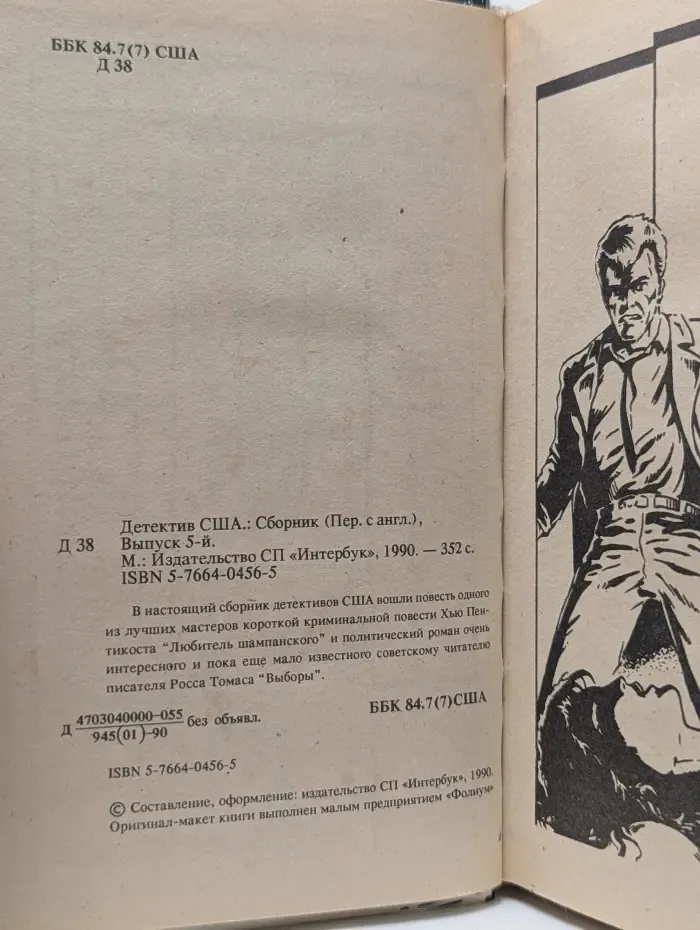 ББК 84.7(7) США
Д 38

Д 38

Детектив США.: Сборник (Пер. с англ.), Выпуск 5-й.
М.: Издательство СП «Интербук», 1990. — 352 с.
ISBN 5-7664-0456-5

В настоящий сборник детективов США вошли повесть одного из лучших мастеров короткой криминальной повести Хью Пентикоста "Любитель шампанского" и политический роман очень интересного и пока еще мало известного советскому читателю писателя Росса Томаса "Выборы".

Д $\frac{4703040000-055}{945(01)-90}$ без объявл.

ББК 84.7(7)США

ISBN 5-7664-0456-5

© Составление, оформление: издательство СП «Интербук», 1990.
Оригинал-макет книги выполнен малым предприятием «Фолиум»